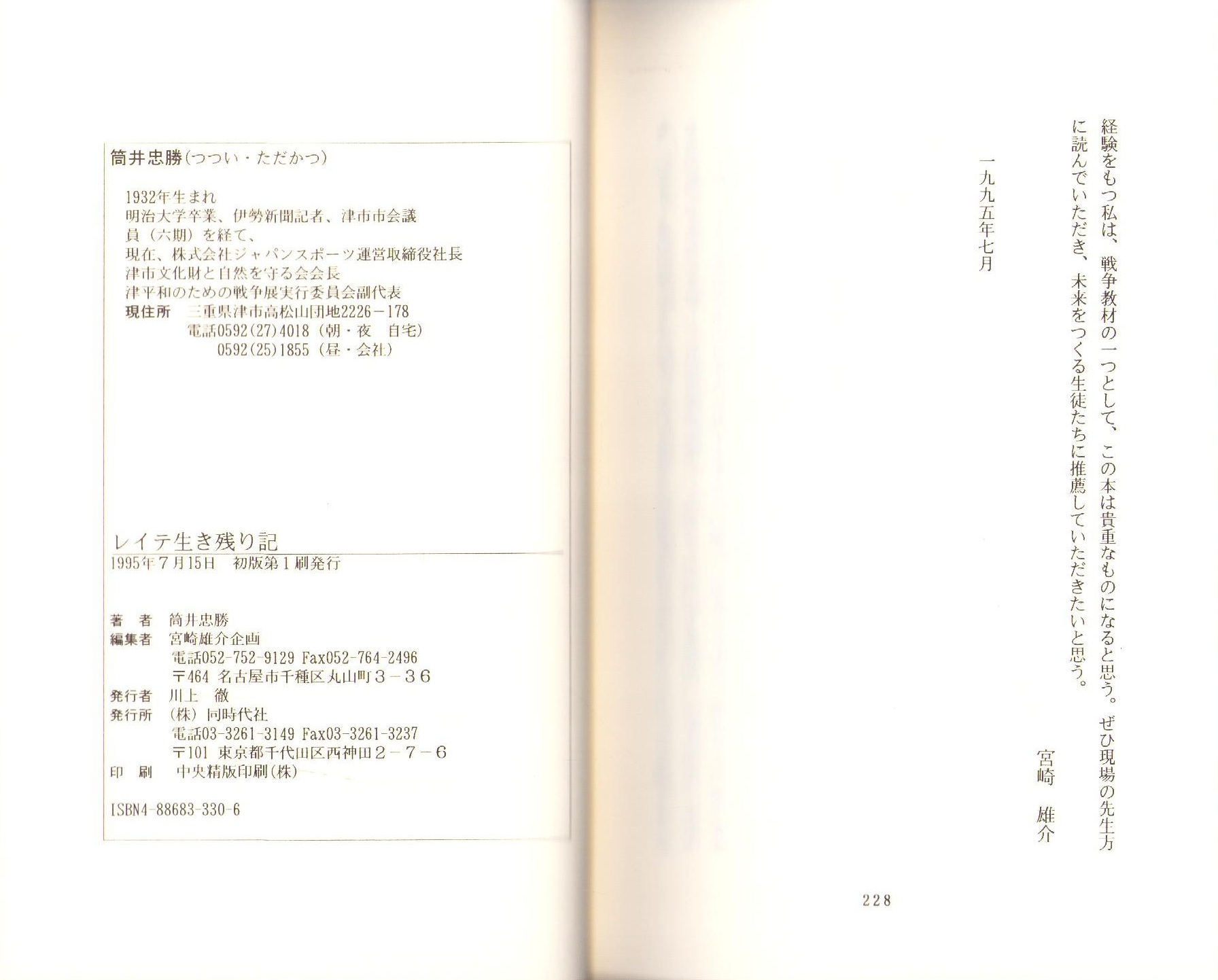 経験をもつ私は、戦争教材の一つとして、この本は貴重なものになると思う。ぜひ現場の先生方に読んでいただき、未来をつくる生徒たちに推薦していただきたいと思う。

一九九五年七月

宮崎　雄介

228

筒井忠勝（つつい・ただかつ）

1932年生まれ
明治大学卒業、伊勢新聞記者、津市市会議員（六期）を経て、
現在、株式会社ジャパンスポーツ運営取締役社長
津市文化財と自然を守る会会長
津平和のための戦争展実行委員会副代表
現住所　三重県津市高松山団地2226－178
電話0592(27)4018（朝・夜　自宅）
0592(25)1855（昼・会社）

レイテ生き残り記
1995年7月15日　初版第1刷発行

著　者　筒井忠勝
編集者　宮崎雄介企画
電話052-752-9129 Fax052-764-2496
〒464 名古屋市千種区丸山町3－36
発行者　川上　徹
発行所　（株）同時代社
電話03-3261-3149 Fax03-3261-3237
〒101 東京都千代田区西神田2－7－6
印　刷　中央精版印刷(株)

ISBN4-88683-330-6